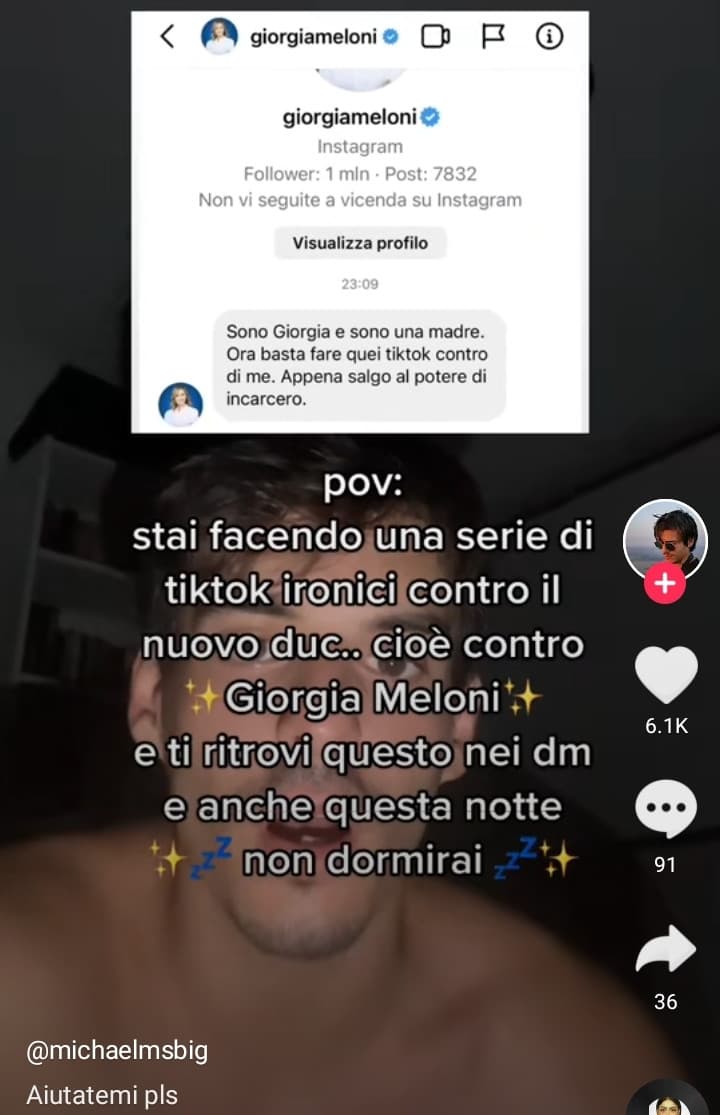 giorgiameloni

giorgiameloni
Instagram
Follower: 1 mln · Post: 7832
Non vi seguite a vicenda su Instagram

Visualizza profilo

23:09

Sono Giorgia e sono una madre. Ora basta fare quei tiktok contro di me. Appena salgo al potere di incarcero.

pov:
stai facendo una serie di tiktok ironici contro il nuovo duc.. cioè contro ✨Giorgia Meloni✨
e ti ritrovi questo nei dm
e anche questa notte
✨💤 non dormirai 💤✨

6.1K

91

36

@michaelmsbig
Aiutatemi pls